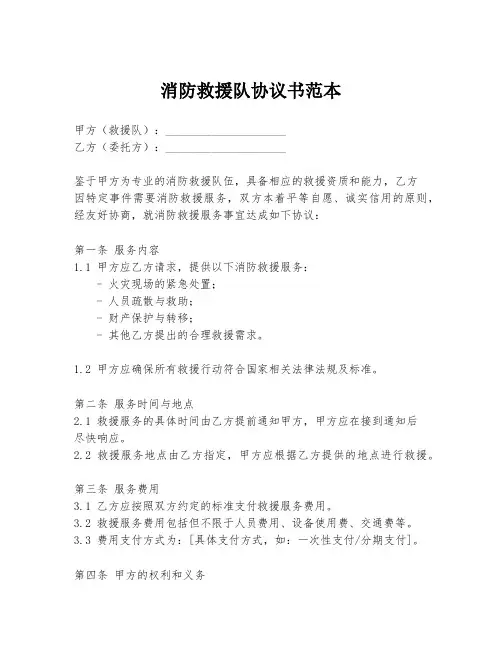 消防救援队协议书范本

甲方（救援队）：____________________
乙方（委托方）：____________________

鉴于甲方为专业的消防救援队伍，具备相应的救援资质和能力，乙方因特定事件需要消防救援服务，双方本着平等自愿、诚实信用的原则，经友好协商，就消防救援服务事宜达成如下协议：

第一条 服务内容
1.1 甲方应乙方请求，提供以下消防救援服务：
- 火灾现场的紧急处置；
- 人员疏散与救助；
- 财产保护与转移；
- 其他乙方提出的合理救援需求。

1.2 甲方应确保所有救援行动符合国家相关法律法规及标准。

第二条 服务时间与地点
2.1 救援服务的具体时间由乙方提前通知甲方，甲方应在接到通知后尽快响应。
2.2 救援服务地点由乙方指定，甲方应根据乙方提供的地点进行救援。

第三条 服务费用
3.1 乙方应按照双方约定的标准支付救援服务费用。
3.2 救援服务费用包括但不限于人员费用、设备使用费、交通费等。
3.3 费用支付方式为：[具体支付方式，如：一次性支付/分期支付]。

第四条 甲方的权利和义务